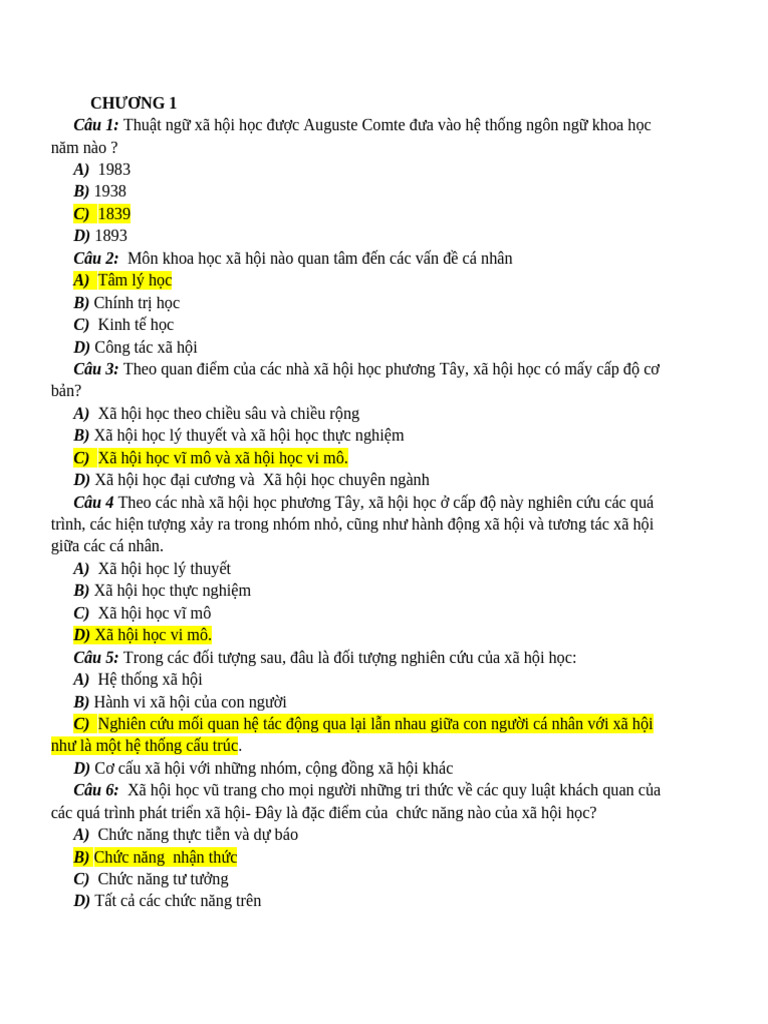 CHƯƠNG 1

Câu 1: Thuật ngữ xã hội học được Auguste Comte đưa vào hệ thống ngôn ngữ khoa học năm nào ?

A) 1983
B) 1938
C) 1839
D) 1893

Câu 2: Môn khoa học xã hội nào quan tâm đến các vấn đề cá nhân

A) Tâm lý học
B) Chính trị học
C) Kinh tế học
D) Công tác xã hội

Câu 3: Theo quan điểm của các nhà xã hội học phương Tây, xã hội học có mấy cấp độ cơ bản?

A) Xã hội học theo chiều sâu và chiều rộng
B) Xã hội học lý thuyết và xã hội học thực nghiệm
C) Xã hội học vĩ mô và xã hội học vi mô.
D) Xã hội học đại cương và Xã hội học chuyên ngành

Câu 4 Theo các nhà xã hội học phương Tây, xã hội học ở cấp độ này nghiên cứu các quá trình, các hiện tượng xảy ra trong nhóm nhỏ, cũng như hành động xã hội và tương tác xã hội giữa các cá nhân.

A) Xã hội học lý thuyết
B) Xã hội học thực nghiệm
C) Xã hội học vĩ mô
D) Xã hội học vi mô.

Câu 5: Trong các đối tượng sau, đâu là đối tượng nghiên cứu của xã hội học:

A) Hệ thống xã hội
B) Hành vi xã hội của con người
C) Nghiên cứu mối quan hệ tác động qua lại lẫn nhau giữa con người cá nhân với xã hội như là một hệ thống cấu trúc.
D) Cơ cấu xã hội với những nhóm, cộng đồng xã hội khác

Câu 6: Xã hội học vũ trang cho mọi người những tri thức về các quy luật khách quan của các quá trình phát triển xã hội- Đây là đặc điểm của chức năng nào của xã hội học?

A) Chức năng thực tiễn và dự báo
B) Chức năng nhận thức
C) Chức năng tư tưởng
D) Tất cả các chức năng trên